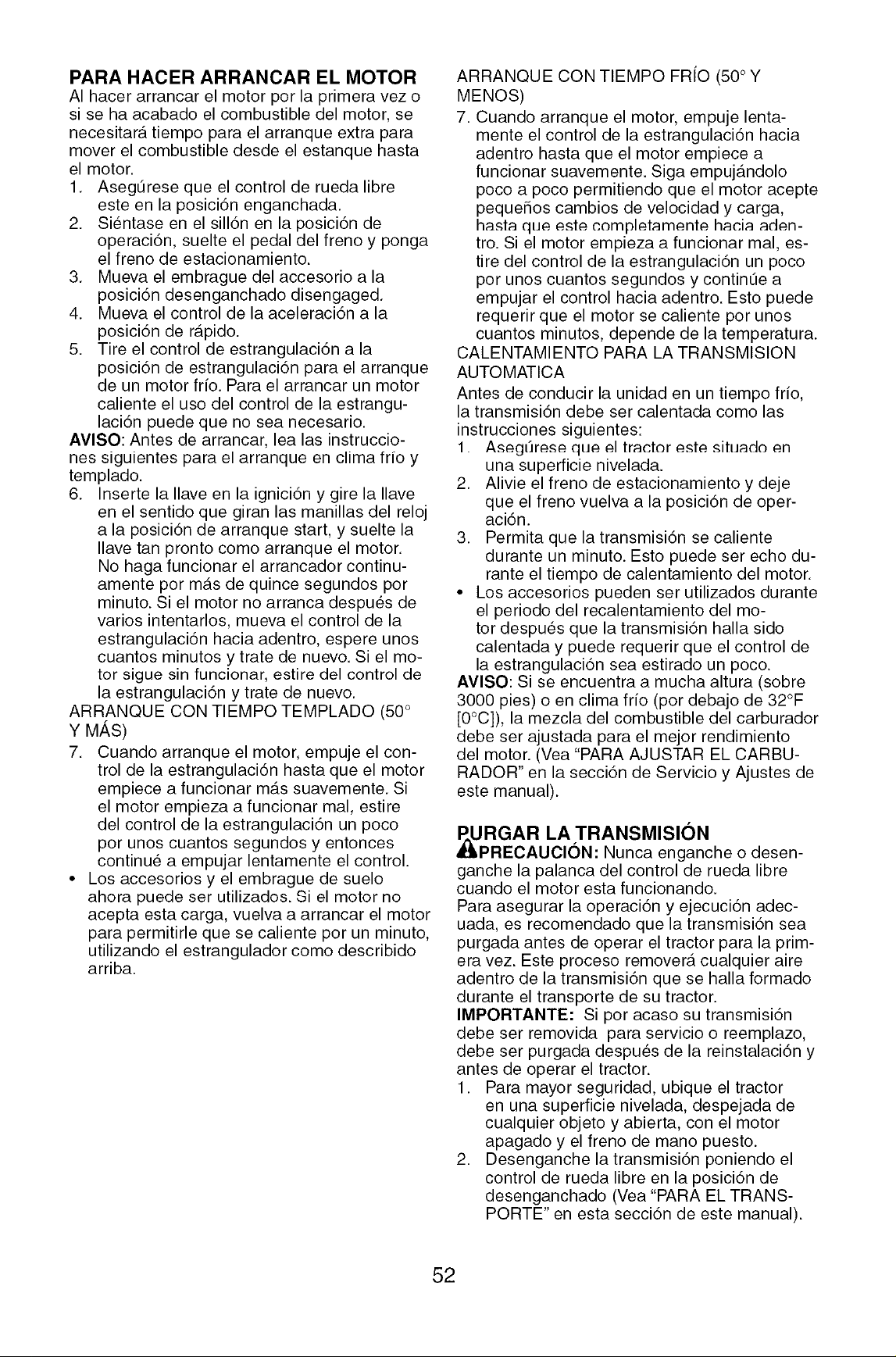 PARA HACER ARRANCAR EL MOTOR
Al hacer arrancar el motor por la primera vez o si se ha acabado el combustible del motor, se necesitará tiempo para el arranque extra para mover el combustible desde el estanque hasta el motor.

1. Asegúrese que el control de rueda libre este en la posición enganchada.
2. Siéntase en el sillón en la posición de operación, suelte el pedal del freno y ponga el freno de estacionamiento.
3. Mueva el embrague del accesorio a la posición desenganchado disengaged.
4. Mueva el control de la aceleración a la posición de rápido.
5. Tire el control de estrangulación a la posición de estrangulación para el arranque de un motor frío. Para el arrancar un motor caliente el uso del control de la estrangulación puede que no sea necesario.

AVISO: Antes de arrancar, lea las instrucciones siguientes para el arranque en clima frío y templado.

6. Inserte la llave en la ignición y gire la llave en el sentido que giran las manillas del reloj a la posición de arranque start, y suelte la llave tan pronto como arranque el motor. No haga funcionar el arrancador continuamente por más de quince segundos por minuto. Si el motor no arranca después de varios intentarlos, mueva el control de la estrangulación hacia adentro, espere unos cuantos minutos y trate de nuevo. Si el motor sigue sin funcionar, estire del control de la estrangulación y trate de nuevo.

ARRANQUE CON TIEMPO TEMPLADO (50° Y MÁS)

7. Cuando arranque el motor, empuje el control de la estrangulación hasta que el motor empiece a funcionar más suavemente. Si el motor empieza a funcionar mal, estire del control de la estrangulación un poco por unos cuantos segundos y entonces continué a empujar lentamente el control.

• Los accesorios y el embrague de suelo ahora puede ser utilizados. Si el motor no acepta esta carga, vuelva a arrancar el motor para permitirle que se caliente por un minuto, utilizando el estrangulador como describido arriba.

ARRANQUE CON TIEMPO FRÍO (50° Y MENOS)

7. Cuando arranque el motor, empuje lentamente el control de la estrangulación hacia adentro hasta que el motor empiece a funcionar suavemente. Siga empujándolo poco a poco permitiendo que el motor acepte pequeños cambios de velocidad y carga, hasta que este completamente hacia adentro. Si el motor empieza a funcionar mal, estire del control de la estrangulación un poco por unos cuantos segundos y continúe a empujar el control hacia adentro. Esto puede requerir que el motor se caliente por unos cuantos minutos, depende de la temperatura.

CALENTAMIENTO PARA LA TRANSMISION AUTOMATICA
Antes de conducir la unidad en un tiempo frío, la transmisión debe ser calentada como las instrucciones siguientes:

1. Asegúrese que el tractor este situado en una superficie nivelada.
2. Alivie el freno de estacionamiento y deje que el freno vuelva a la posición de operación.
3. Permita que la transmisión se caliente durante un minuto. Esto puede ser echo durante el tiempo de calentamiento del motor.

• Los accesorios pueden ser utilizados durante el periodo del recalentamiento del motor después que la transmisión halla sido calentada y puede requerir que el control de la estrangulación sea estirado un poco.

AVISO: Si se encuentra a mucha altura (sobre 3000 pies) o en clima frío (por debajo de 32°F [0°C]), la mezcla del combustible del carburador debe ser ajustada para el mejor rendimiento del motor. (Vea "PARA AJUSTAR EL CARBURADOR" en la sección de Servicio y Ajustes de este manual).

PURGAR LA TRANSMISIÓN
PRECAUCIÓN: Nunca enganche o desenganche la palanca del control de rueda libre cuando el motor esta funcionando.
Para asegurar la operación y ejecución adecuada, es recomendado que la transmisión sea purgada antes de operar el tractor para la primera vez. Este proceso removerá cualquier aire adentro de la transmisión que se halla formado durante el transporte de su tractor.
IMPORTANTE: Si por acaso su transmisión debe ser removida para servicio o reemplazo, debe ser purgada después de la reinstalación y antes de operar el tractor.

1. Para mayor seguridad, ubique el tractor en una superficie nivelada, despejada de cualquier objeto y abierta, con el motor apagado y el freno de mano puesto.
2. Desenganche la transmisión poniendo el control de rueda libre en la posición de desenganchado (Vea "PARA EL TRANSPORTE" en esta sección de este manual).

52